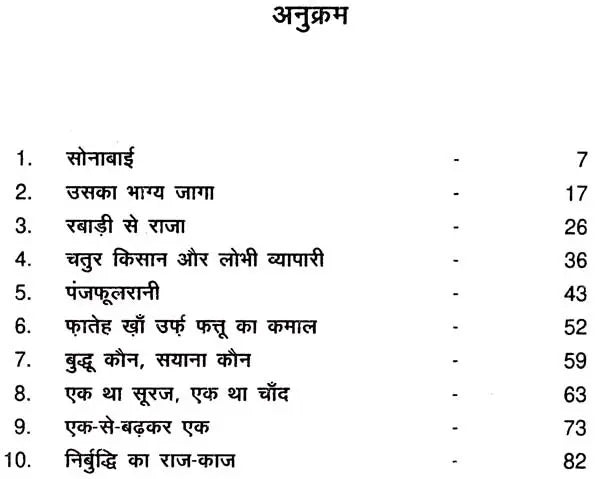 अनुक्रम

| | | | |
|---|---|---|---|
| 1. | सोनाबाई | - | 7 |
| 2. | उसका भाग्य जागा | - | 17 |
| 3. | रबाड़ी से राजा | - | 26 |
| 4. | चतुर किसान और लोभी व्यापारी | - | 36 |
| 5. | पंजफूलरानी | - | 43 |
| 6. | फ़ातेह ख़ाँ उर्फ़ फत्तू का कमाल | - | 52 |
| 7. | बुद्धू कौन, सयाना कौन | - | 59 |
| 8. | एक था सूरज, एक था चाँद | - | 63 |
| 9. | एक-से-बढ़कर एक | - | 73 |
| 10. | निर्बुद्धि का राज-काज | - | 82 |